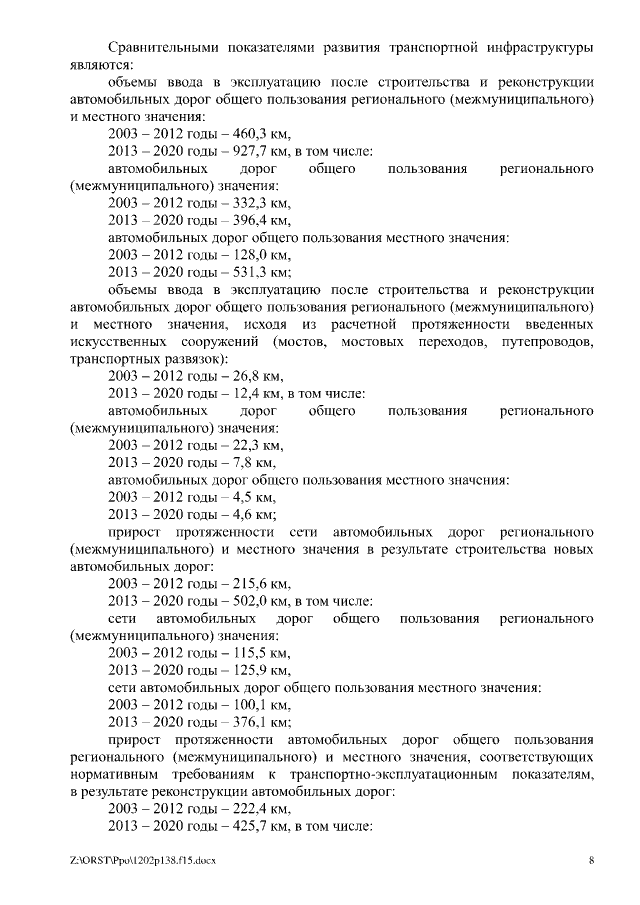 Сравнительными показателями развития транспортной инфраструктуры являются:

объемы ввода в эксплуатацию после строительства и реконструкции автомобильных дорог общего пользования регионального (межмуниципального) и местного значения:

2003 – 2012 годы – 460,3 км,

2013 – 2020 годы – 927,7 км, в том числе:

автомобильных дорог общего пользования регионального (межмуниципального) значения:

2003 – 2012 годы – 332,3 км,

2013 – 2020 годы – 396,4 км,

автомобильных дорог общего пользования местного значения:

2003 – 2012 годы – 128,0 км,

2013 – 2020 годы – 531,3 км;

объемы ввода в эксплуатацию после строительства и реконструкции автомобильных дорог общего пользования регионального (межмуниципального) и местного значения, исходя из расчетной протяженности введенных искусственных сооружений (мостов, мостовых переходов, путепроводов, транспортных развязок):

2003 – 2012 годы – 26,8 км,

2013 – 2020 годы – 12,4 км, в том числе:

автомобильных дорог общего пользования регионального (межмуниципального) значения:

2003 – 2012 годы – 22,3 км,

2013 – 2020 годы – 7,8 км,

автомобильных дорог общего пользования местного значения:

2003 – 2012 годы – 4,5 км,

2013 – 2020 годы – 4,6 км;

прирост протяженности сети автомобильных дорог регионального (межмуниципального) и местного значения в результате строительства новых автомобильных дорог:

2003 – 2012 годы – 215,6 км,

2013 – 2020 годы – 502,0 км, в том числе:

сети автомобильных дорог общего пользования регионального (межмуниципального) значения:

2003 – 2012 годы – 115,5 км,

2013 – 2020 годы – 125,9 км,

сети автомобильных дорог общего пользования местного значения:

2003 – 2012 годы – 100,1 км,

2013 – 2020 годы – 376,1 км;

прирост протяженности автомобильных дорог общего пользования регионального (межмуниципального) и местного значения, соответствующих нормативным требованиям к транспортно-эксплуатационным показателям, в результате реконструкции автомобильных дорог:

2003 – 2012 годы – 222,4 км,

2013 – 2020 годы – 425,7 км, в том числе:

Z:\ORST\Ppo\1202p138.f15.docx 8